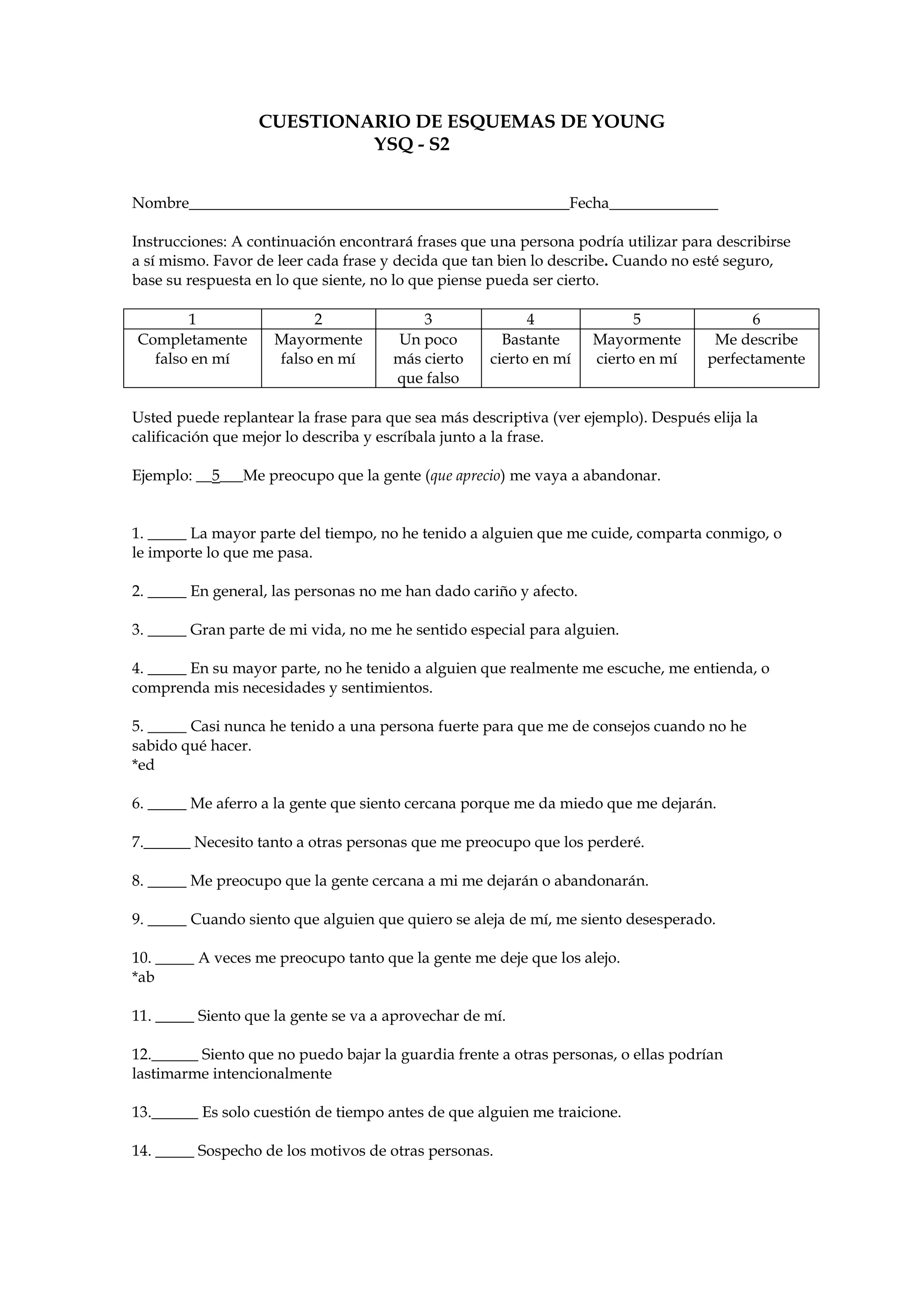 CUESTIONARIO DE ESQUEMAS DE YOUNG
YSQ - S2

Nombre__________________________________________________Fecha______________

Instrucciones: A continuación encontrará frases que una persona podría utilizar para describirse a sí mismo. Favor de leer cada frase y decida que tan bien lo describe. Cuando no esté seguro, base su respuesta en lo que siente, no lo que piense pueda ser cierto.

| 1 | 2 | 3 | 4 | 5 | 6 |
|---|---|---|---|---|---|
| Completamente falso en mí | Mayormente falso en mí | Un poco más cierto que falso | Bastante cierto en mí | Mayormente cierto en mí | Me describe perfectamente |

Usted puede replantear la frase para que sea más descriptiva (ver ejemplo). Después elija la calificación que mejor lo describa y escríbala junto a la frase.

Ejemplo: __5___Me preocupo que la gente (que aprecio) me vaya a abandonar.

1. _____ La mayor parte del tiempo, no he tenido a alguien que me cuide, comparta conmigo, o le importe lo que me pasa.

2. _____ En general, las personas no me han dado cariño y afecto.

3. _____ Gran parte de mi vida, no me he sentido especial para alguien.

4. _____ En su mayor parte, no he tenido a alguien que realmente me escuche, me entienda, o comprenda mis necesidades y sentimientos.

5. _____ Casi nunca he tenido a una persona fuerte para que me de consejos cuando no he sabido qué hacer.
*ed

6. _____ Me aferro a la gente que siento cercana porque me da miedo que me dejarán.

7.______ Necesito tanto a otras personas que me preocupo que los perderé.

8. _____ Me preocupo que la gente cercana a mi me dejarán o abandonarán.

9. _____ Cuando siento que alguien que quiero se aleja de mí, me siento desesperado.

10. _____ A veces me preocupo tanto que la gente me deje que los alejo.
*ab

11. _____ Siento que la gente se va a aprovechar de mí.

12.______ Siento que no puedo bajar la guardia frente a otras personas, o ellas podrían lastimarme intencionalmente

13.______ Es solo cuestión de tiempo antes de que alguien me traicione.

14. _____ Sospecho de los motivos de otras personas.